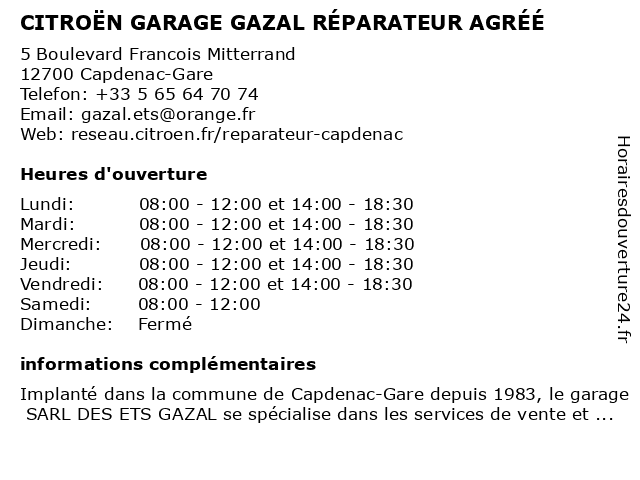 CITROËN GARAGE GAZAL RÉPARATEUR AGRÉÉ

5 Boulevard Francois Mitterrand
12700 Capdenac-Gare
Telefon: +33 5 65 64 70 74
Email: gazal.ets@orange.fr
Web: reseau.citroen.fr/reparateur-capdenac

Heures d'ouverture

| | |
|---|---|
| Lundi: | 08:00 - 12:00 et 14:00 - 18:30 |
| Mardi: | 08:00 - 12:00 et 14:00 - 18:30 |
| Mercredi: | 08:00 - 12:00 et 14:00 - 18:30 |
| Jeudi: | 08:00 - 12:00 et 14:00 - 18:30 |
| Vendredi: | 08:00 - 12:00 et 14:00 - 18:30 |
| Samedi: | 08:00 - 12:00 |
| Dimanche: | Fermé |

informations complémentaires

Implanté dans la commune de Capdenac-Gare depuis 1983, le garage SARL DES ETS GAZAL se spécialise dans les services de vente et ...

Horairesdouverture24.fr